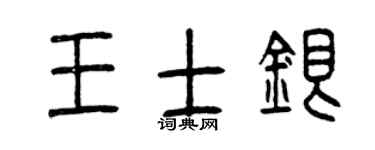 王士銀

词典网